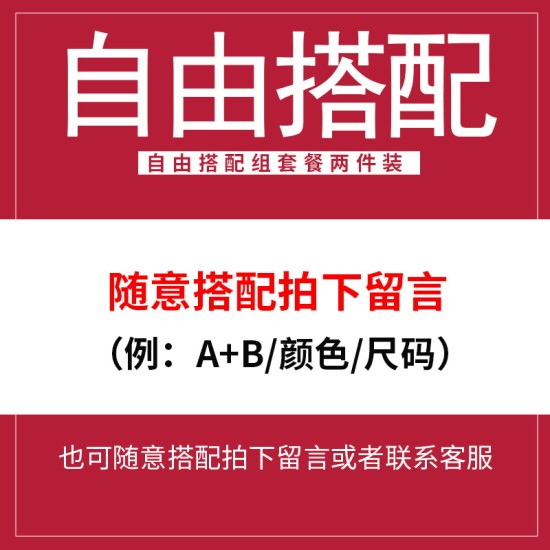 自由搭配

自由搭配组套餐两件装

随意搭配拍下留言

（例：A+B/颜色/尺码）

也可随意搭配拍下留言或者联系客服